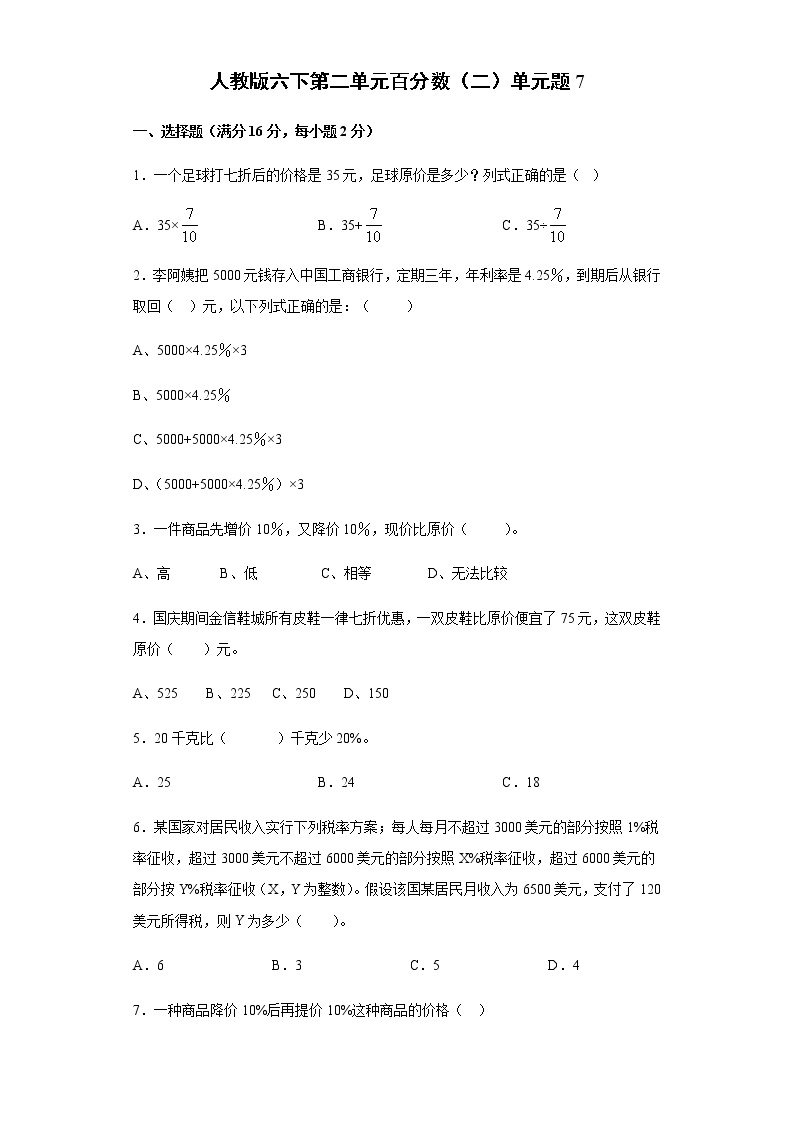 人教版六下第二单元百分数（二）单元题 7

一、选择题（满分 16 分，每小题 2 分）

1．一个足球打七折后的价格是 35 元，足球原价是多少？列式正确的是（  ）

A．$35\times\frac{7}{10}$　　B．$35+\frac{7}{10}$　　C．$35\div\frac{7}{10}$

2．李阿姨把 5000 元钱存入中国工商银行，定期三年，年利率是 4.25%，到期后从银行取回（  ）元，以下列式正确的是：（    ）

A、5000×4.25%×3

B、5000×4.25%

C、5000+5000×4.25%×3

D、（5000+5000×4.25%）×3

3．一件商品先增价 10%，又降价 10%，现价比原价（    ）。

A、高　B、低　C、相等　D、无法比较

4．国庆期间金信鞋城所有皮鞋一律七折优惠，一双皮鞋比原价便宜了 75 元，这双皮鞋原价（    ）元。

A、525　B、225　C、250　D、150

5．20 千克比（      ）千克少 20%。

A．25　　B．24　　C．18

6．某国家对居民收入实行下列税率方案；每人每月不超过 3000 美元的部分按照 1%税率征收，超过 3000 美元不超过 6000 美元的部分按照 X%税率征收，超过 6000 美元的部分按 Y%税率征收（X，Y 为整数）。假设该国某居民月收入为 6500 美元，支付了 120 美元所得税，则 Y 为多少（    ）。

A．6　　B．3　　C．5　　D．4

7．一种商品降价 10%后再提价 10%这种商品的价格（  ）